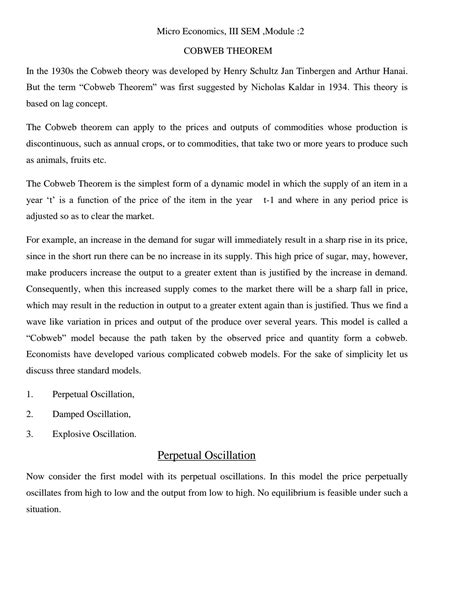 Micro Economics, III SEM ,Module :2

COBWEB THEOREM

In the 1930s the Cobweb theory was developed by Henry Schultz Jan Tinbergen and Arthur Hanai. But the term "Cobweb Theorem" was first suggested by Nicholas Kaldar in 1934. This theory is based on lag concept.

The Cobweb theorem can apply to the prices and outputs of commodities whose production is discontinuous, such as annual crops, or to commodities, that take two or more years to produce such as animals, fruits etc.

The Cobweb Theorem is the simplest form of a dynamic model in which the supply of an item in a year 't' is a function of the price of the item in the year t-1 and where in any period price is adjusted so as to clear the market.

For example, an increase in the demand for sugar will immediately result in a sharp rise in its price, since in the short run there can be no increase in its supply. This high price of sugar, may, however, make producers increase the output to a greater extent than is justified by the increase in demand. Consequently, when this increased supply comes to the market there will be a sharp fall in price, which may result in the reduction in output to a greater extent again than is justified. Thus we find a wave like variation in prices and output of the produce over several years. This model is called a "Cobweb" model because the path taken by the observed price and quantity form a cobweb. Economists have developed various complicated cobweb models. For the sake of simplicity let us discuss three standard models.

1. Perpetual Oscillation,

2. Damped Oscillation,

3. Explosive Oscillation.

Perpetual Oscillation

Now consider the first model with its perpetual oscillations. In this model the price perpetually oscillates from high to low and the output from low to high. No equilibrium is feasible under such a situation.